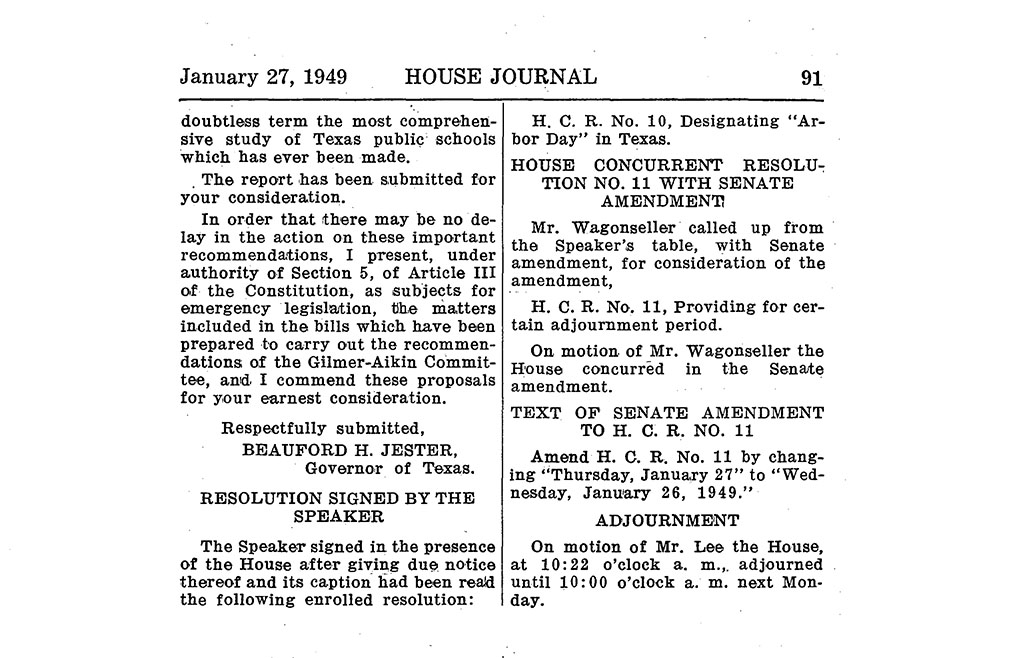 January 27, 1949 HOUSE JOURNAL 91

doubtless term the most comprehensive study of Texas public schools which has ever been made.

The report has been submitted for your consideration.

In order that there may be no delay in the action on these important recommendations, I present, under authority of Section 5, of Article III of the Constitution, as subjects for emergency legislation, the matters included in the bills which have been prepared to carry out the recommendations of the Gilmer-Aikin Committee, and I commend these proposals for your earnest consideration.

Respectfully submitted,
BEAUFORD H. JESTER,
Governor of Texas.

RESOLUTION SIGNED BY THE SPEAKER

The Speaker signed in the presence of the House after giving due notice thereof and its caption had been read the following enrolled resolution:

H. C. R. No. 10, Designating "Arbor Day" in Texas.

HOUSE CONCURRENT RESOLUTION NO. 11 WITH SENATE AMENDMENT

Mr. Wagonseller called up from the Speaker's table, with Senate amendment, for consideration of the amendment,

H. C. R. No. 11, Providing for certain adjournment period.

On motion of Mr. Wagonseller the House concurred in the Senate amendment.

TEXT OF SENATE AMENDMENT TO H. C. R. NO. 11

Amend H. C. R. No. 11 by changing "Thursday, January 27" to "Wednesday, January 26, 1949."

ADJOURNMENT

On motion of Mr. Lee the House, at 10:22 o'clock a. m., adjourned until 10:00 o'clock a. m. next Monday.